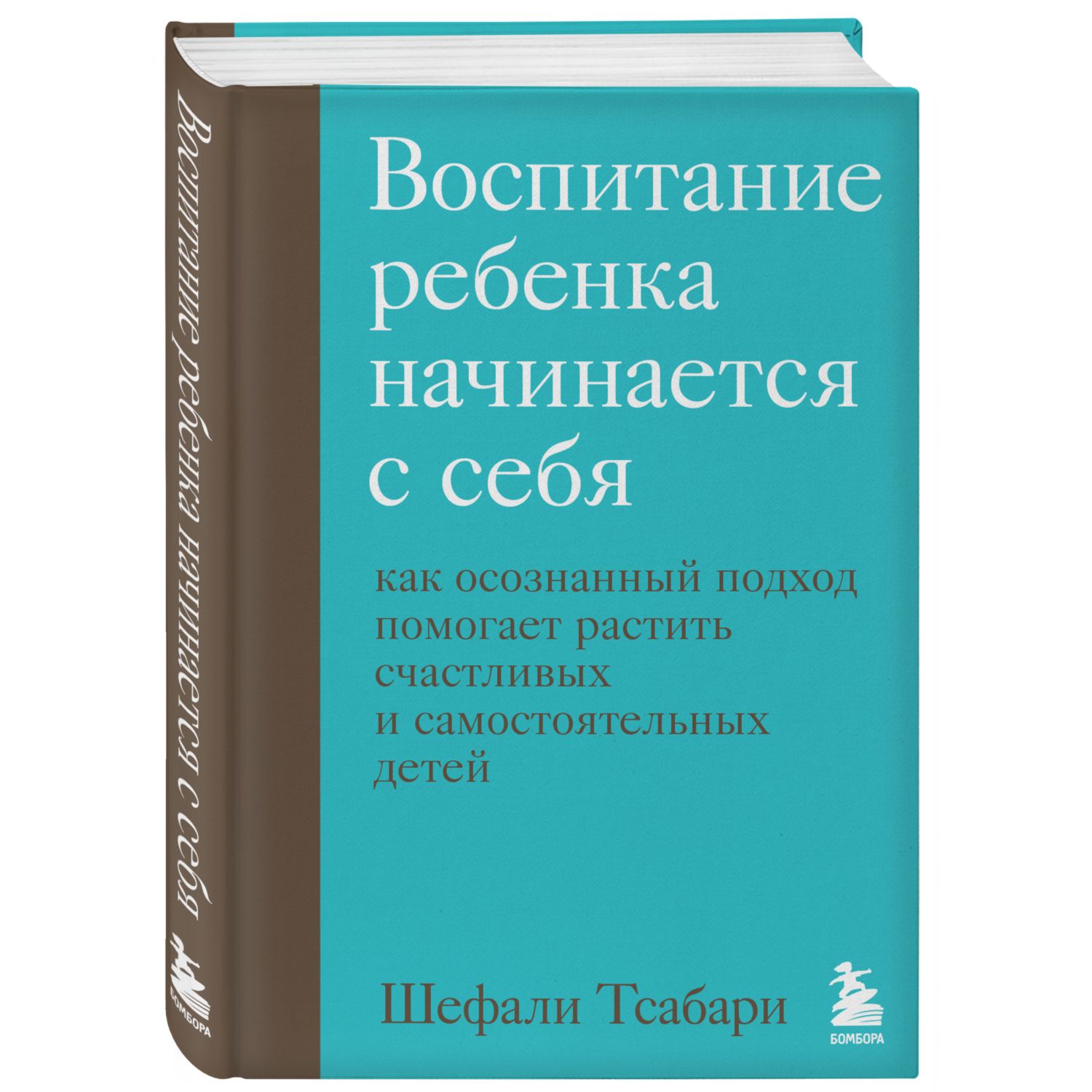 Воспитание ребенка начинается с себя

БОМБОРА

Воспитание ребенка начинается с себя

как осознанный подход помогает растить счастливых и самостоятельных детей

Шефали Тсабари

БОМБОРА